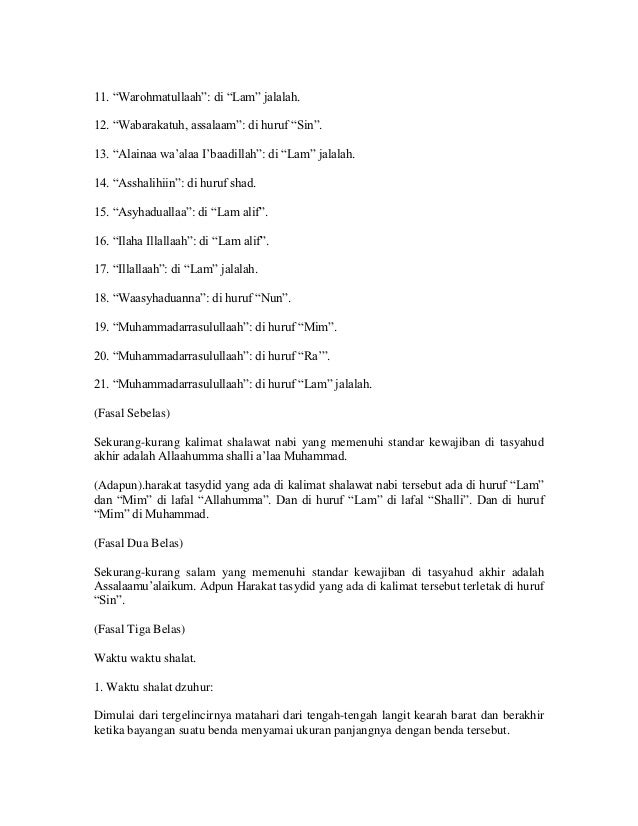 11. “Warohmatullaah”: di “Lam” jalalah.

12. “Wabarakatuh, assalaam”: di huruf “Sin”.

13. “Alainaa wa’alaa I’baadillah”: di “Lam” jalalah.

14. “Asshalihiin”: di huruf shad.

15. “Asyhaduallaa”: di “Lam alif”.

16. “Ilaha Illallaah”: di “Lam alif”.

17. “Illallaah”: di “Lam” jalalah.

18. “Waasyhaduanna”: di huruf “Nun”.

19. “Muhammadarrasulullaah”: di huruf “Mim”.

20. “Muhammadarrasulullaah”: di huruf “Ra’”.

21. “Muhammadarrasulullaah”: di huruf “Lam” jalalah.

(Fasal Sebelas)

Sekurang-kurang kalimat shalawat nabi yang memenuhi standar kewajiban di tasyahud akhir adalah Allaahumma shalli a’laa Muhammad.

(Adapun).harakat tasydid yang ada di kalimat shalawat nabi tersebut ada di huruf “Lam” dan “Mim” di lafal “Allahumma”. Dan di huruf “Lam” di lafal “Shalli”. Dan di huruf “Mim” di Muhammad.

(Fasal Dua Belas)

Sekurang-kurang salam yang memenuhi standar kewajiban di tasyahud akhir adalah Assalaamu’alaikum. Adpun Harakat tasydid yang ada di kalimat tersebut terletak di huruf “Sin”.

(Fasal Tiga Belas)

Waktu waktu shalat.

1. Waktu shalat dzuhur:

Dimulai dari tergelincirnya matahari dari tengah-tengah langit kearah barat dan berakhir ketika bayangan suatu benda menyamai ukuran panjangnya dengan benda tersebut.